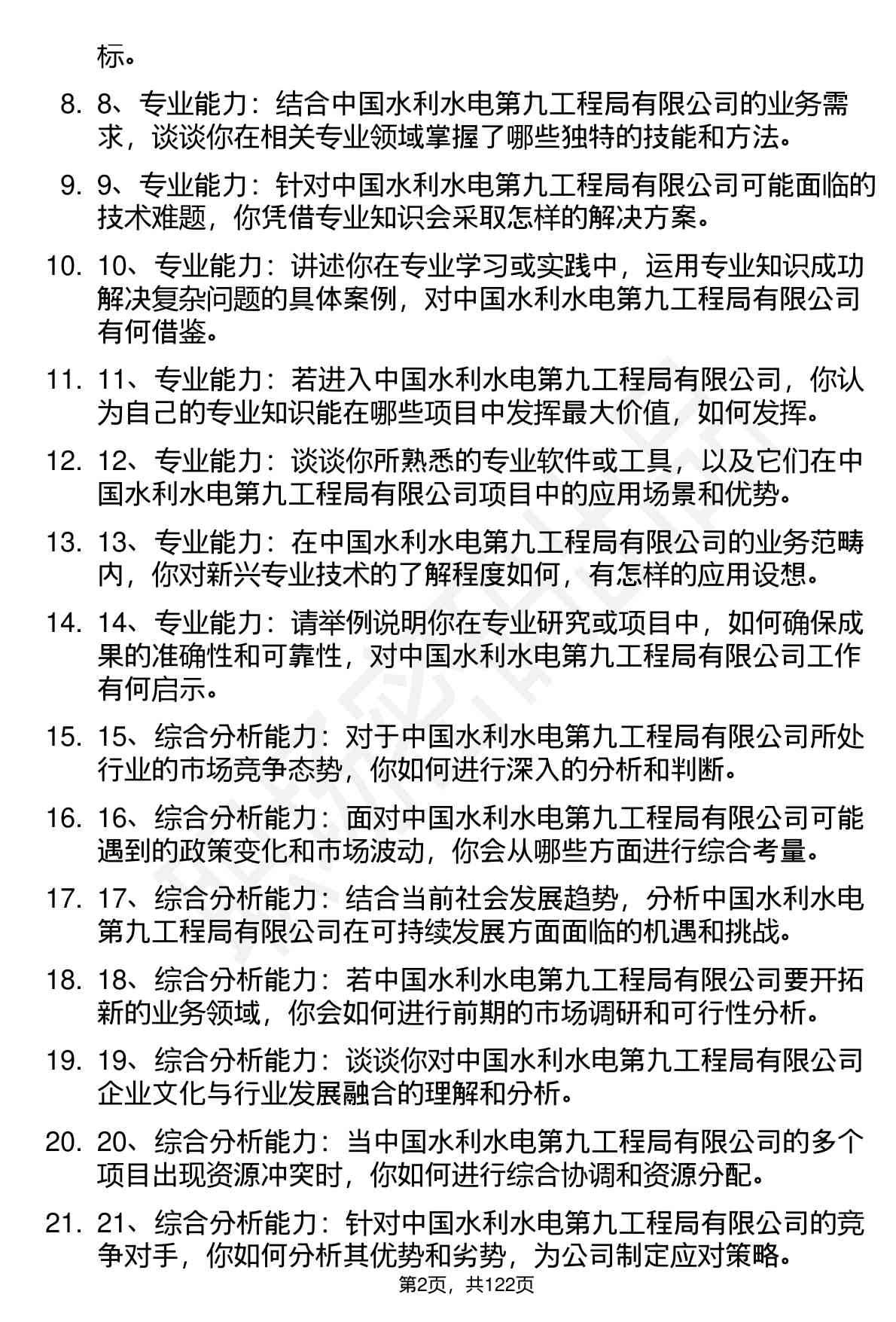 标。

8. 8、专业能力：结合中国水利水电第九工程局有限公司的业务需求，谈谈你在相关专业领域掌握了哪些独特的技能和方法。

9. 9、专业能力：针对中国水利水电第九工程局有限公司可能面临的技术难题，你凭借专业知识会采取怎样的解决方案。

10. 10、专业能力：讲述你在专业学习或实践中，运用专业知识成功解决复杂问题的具体案例，对中国水利水电第九工程局有限公司有何借鉴。

11. 11、专业能力：若进入中国水利水电第九工程局有限公司，你认为自己的专业知识能在哪些项目中发挥最大价值，如何发挥。

12. 12、专业能力：谈谈你所熟悉的专业软件或工具，以及它们在中国水利水电第九工程局有限公司项目中的应用场景和优势。

13. 13、专业能力：在中国水利水电第九工程局有限公司的业务范畴内，你对新兴专业技术的了解程度如何，有怎样的应用设想。

14. 14、专业能力：请举例说明你在专业研究或项目中，如何确保成果的准确性和可靠性，对中国水利水电第九工程局有限公司工作有何启示。

15. 15、综合分析能力：对于中国水利水电第九工程局有限公司所处行业的市场竞争态势，你如何进行深入的分析和判断。

16. 16、综合分析能力：面对中国水利水电第九工程局有限公司可能遇到的政策变化和市场波动，你会从哪些方面进行综合考量。

17. 17、综合分析能力：结合当前社会发展趋势，分析中国水利水电第九工程局有限公司在可持续发展方面面临的机遇和挑战。

18. 18、综合分析能力：若中国水利水电第九工程局有限公司要开拓新的业务领域，你会如何进行前期的市场调研和可行性分析。

19. 19、综合分析能力：谈谈你对中国水利水电第九工程局有限公司企业文化与行业发展融合的理解和分析。

20. 20、综合分析能力：当中国水利水电第九工程局有限公司的多个项目出现资源冲突时，你如何进行综合协调和资源分配。

21. 21、综合分析能力：针对中国水利水电第九工程局有限公司的竞争对手，你如何分析其优势和劣势，为公司制定应对策略。

第2页，共122页